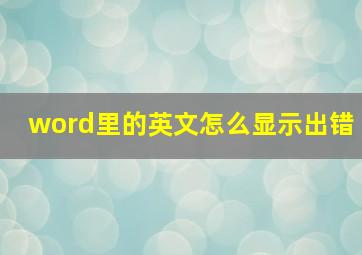 word里的英文怎么显示出错